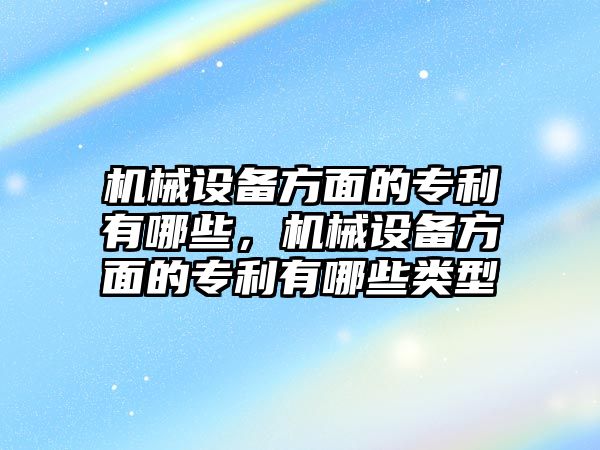 机械设备方面的专利有哪些，机械设备方面的专利有哪些类型